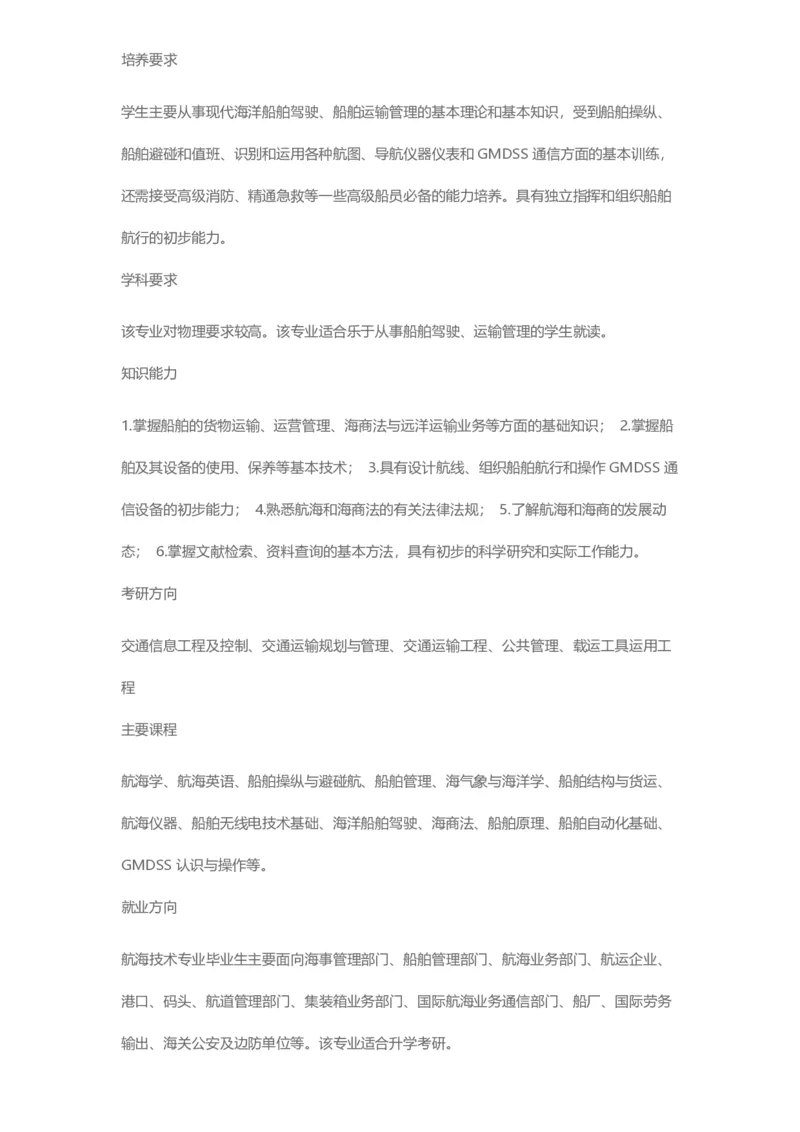 培养要求

学生主要从事现代海洋船舶驾驶、船舶运输管理的基本理论和基本知识，受到船舶操纵、船舶避碰和值班、识别和运用各种航图、导航仪器仪表和GMDSS通信方面的基本训练，还需接受高级消防、精通急救等一些高级船员必备的能力培养。具有独立指挥和组织船舶航行的初步能力。

学科要求

该专业对物理要求较高。该专业适合乐于从事船舶驾驶、运输管理的学生就读。

知识能力

1.掌握船舶的货物运输、运营管理、海商法与远洋运输业务等方面的基础知识； 2.掌握船舶及其设备的使用、保养等基本技术； 3.具有设计航线、组织船舶航行和操作GMDSS通信设备的初步能力； 4.熟悉航海和海商法的有关法律法规； 5.了解航海和海商的发展动态； 6.掌握文献检索、资料查询的基本方法，具有初步的科学研究和实际工作能力。

考研方向

交通信息工程及控制、交通运输规划与管理、交通运输工程、公共管理、载运工具运用工程

主要课程

航海学、航海英语、船舶操纵与避碰航、船舶管理、海气象与海洋学、船舶结构与货运、航海仪器、船舶无线电技术基础、海洋船舶驾驶、海商法、船舶原理、船舶自动化基础、GMDSS认识与操作等。

就业方向

航海技术专业毕业生主要面向海事管理部门、船舶管理部门、航海业务部门、航运企业、港口、码头、航道管理部门、集装箱业务部门、国际航海业务通信部门、船厂、国际劳务输出、海关公安及边防单位等。该专业适合升学考研。